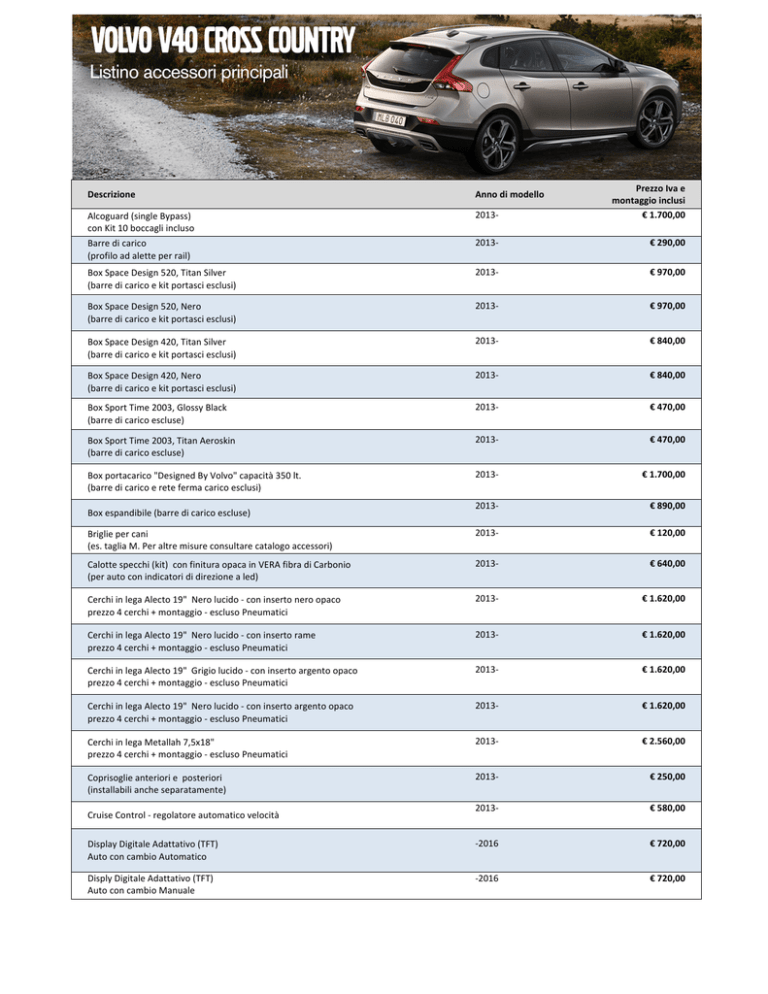 VOLVO V40 CROSS COUNTRY
Listino accessori principali

| Descrizione | Anno di modello | Prezzo Iva e montaggio inclusi |
|---|---|---|
| Alcoguard (single Bypass) con Kit 10 boccagli incluso | 2013- | € 1.700,00 |
| Barre di carico (profilo ad alette per rail) | 2013- | € 290,00 |
| Box Space Design 520, Titan Silver (barre di carico e kit portasci esclusi) | 2013- | € 970,00 |
| Box Space Design 520, Nero (barre di carico e kit portasci esclusi) | 2013- | € 970,00 |
| Box Space Design 420, Titan Silver (barre di carico e kit portasci esclusi) | 2013- | € 840,00 |
| Box Space Design 420, Nero (barre di carico e kit portasci esclusi) | 2013- | € 840,00 |
| Box Sport Time 2003, Glossy Black (barre di carico escluse) | 2013- | € 470,00 |
| Box Sport Time 2003, Titan Aeroskin (barre di carico escluse) | 2013- | € 470,00 |
| Box portacarico "Designed By Volvo" capacità 350 lt. (barre di carico e rete ferma carico esclusi) | 2013- | € 1.700,00 |
| Box espandibile (barre di carico escluse) | 2013- | € 890,00 |
| Briglie per cani (es. taglia M. Per altre misure consultare catalogo accessori) | 2013- | € 120,00 |
| Calotte specchi (kit) con finitura opaca in VERA fibra di Carbonio (per auto con indicatori di direzione a led) | 2013- | € 640,00 |
| Cerchi in lega Alecto 19" Nero lucido - con inserto nero opaco prezzo 4 cerchi + montaggio - escluso Pneumatici | 2013- | € 1.620,00 |
| Cerchi in lega Alecto 19" Nero lucido - con inserto rame prezzo 4 cerchi + montaggio - escluso Pneumatici | 2013- | € 1.620,00 |
| Cerchi in lega Alecto 19" Grigio lucido - con inserto argento opaco prezzo 4 cerchi + montaggio - escluso Pneumatici | 2013- | € 1.620,00 |
| Cerchi in lega Alecto 19" Nero lucido - con inserto argento opaco prezzo 4 cerchi + montaggio - escluso Pneumatici | 2013- | € 1.620,00 |
| Cerchi in lega Metallah 7,5x18" prezzo 4 cerchi + montaggio - escluso Pneumatici | 2013- | € 2.560,00 |
| Coprisoglie anteriori e posteriori (installabili anche separatamente) | 2013- | € 250,00 |
| Cruise Control - regolatore automatico velocità | 2013- | € 580,00 |
| Display Digitale Adattativo (TFT) Auto con cambio Automatico | -2016 | € 720,00 |
| Disply Digitale Adattativo (TFT) Auto con cambio Manuale | -2016 | € 720,00 |